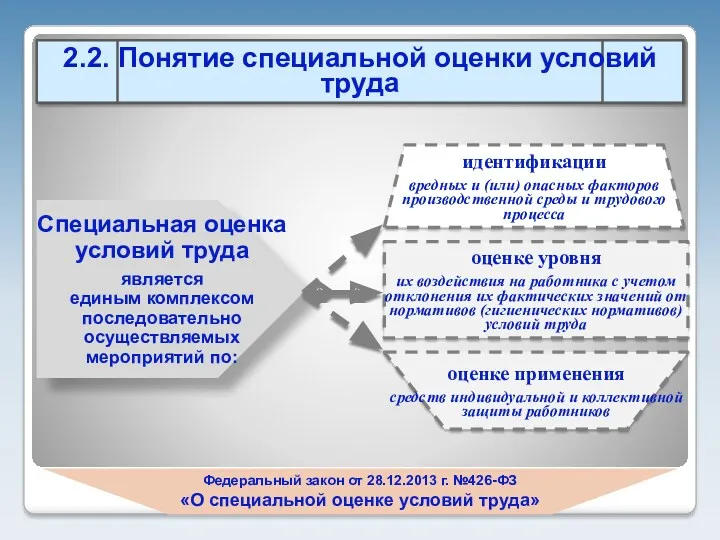 2.2. Понятие специальной оценки условий труда

Специальная оценка условий труда

является единым комплексом последовательно осуществляемых мероприятий по:

идентификации

вредных и (или) опасных факторов производственной среды и трудового процесса

оценке уровня

их воздействия на работника с учетом отклонения их фактических значений от нормативов (гигиенических нормативов) условий труда

оценке применения

средств индивидуальной и коллективной защиты работников

Федеральный закон от 28.12.2013 г. №426-ФЗ
«О специальной оценке условий труда»